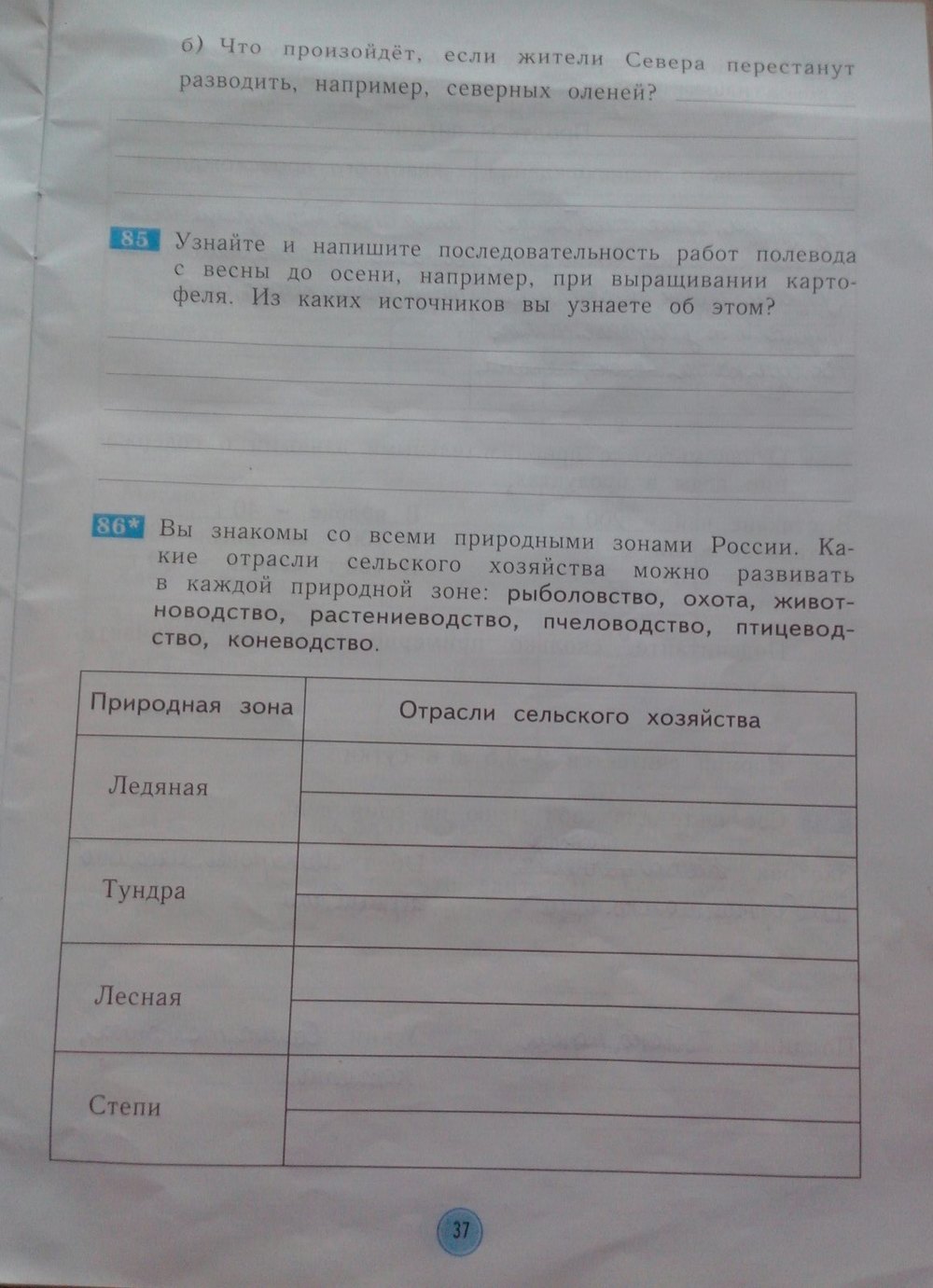 б) Что произойдёт, если жители Севера перестанут разводить, например, северных оленей?

85 Узнайте и напишите последовательность работ полевода с весны до осени, например, при выращивании картофеля. Из каких источников вы узнаете об этом?

86* Вы знакомы со всеми природными зонами России. Какие отрасли сельского хозяйства можно развивать в каждой природной зоне: рыболовство, охота, животноводство, растениеводство, пчеловодство, птицеводство, коневодство.

| Природная зона | Отрасли сельского хозяйства |
|---|---|
| Ледяная | |
| Тундра | |
| Лесная | |
| Степи | |

37